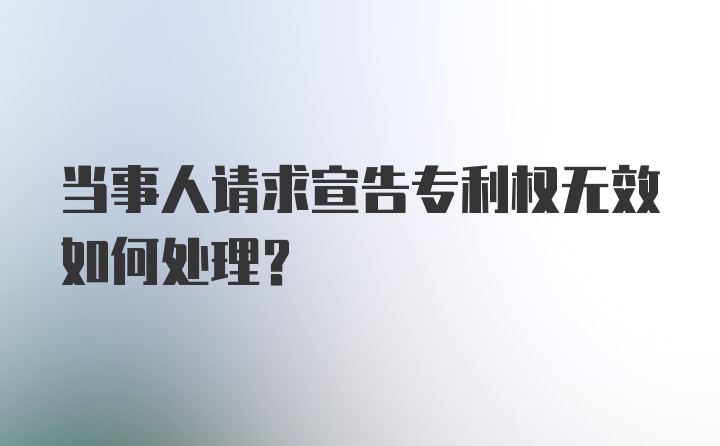 当事人请求宣告专利权无效如何处理？